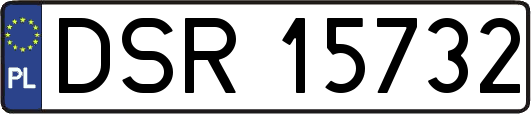 PL
DSR 15732